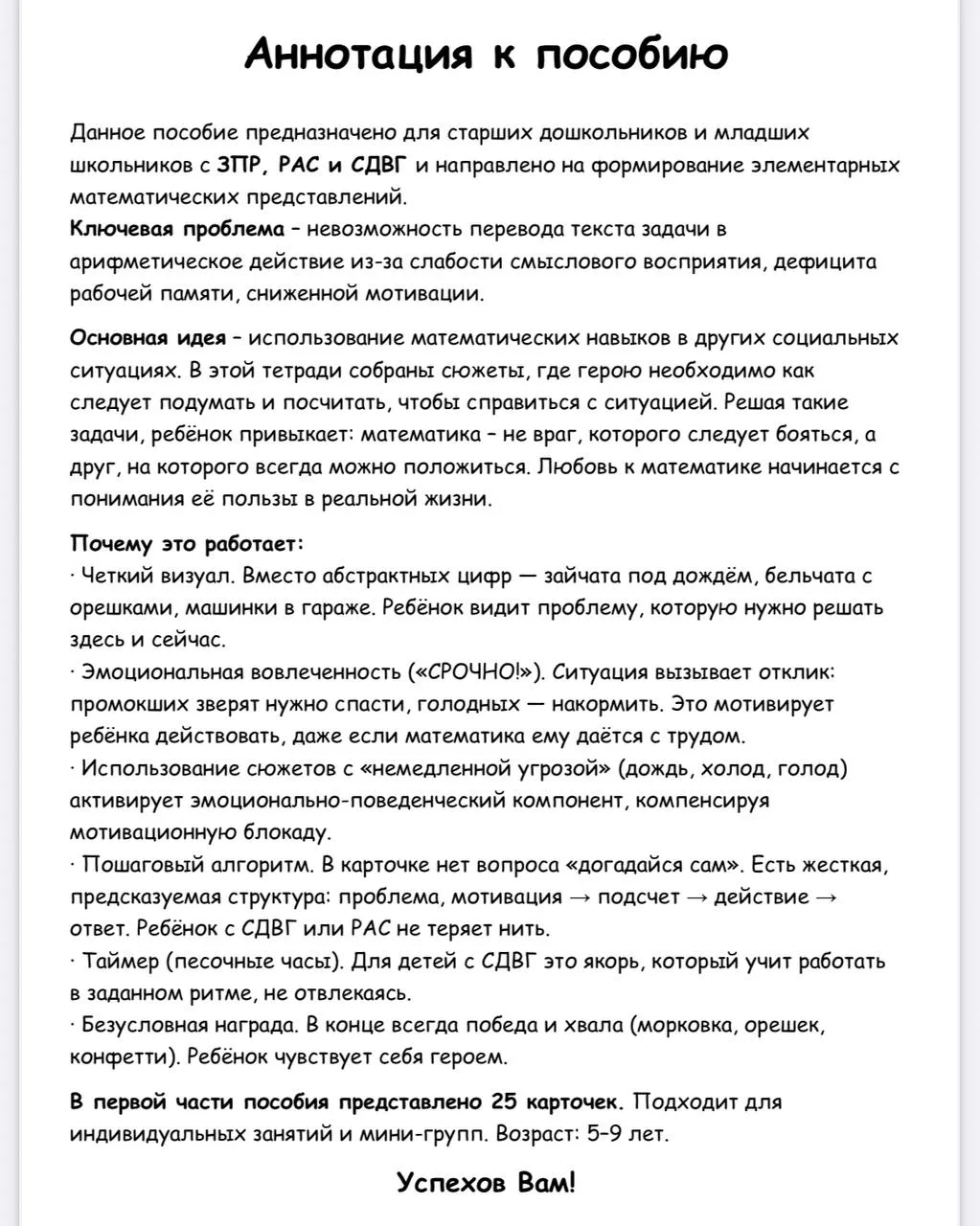 Аннотация к пособию

Данное пособие предназначено для старших дошкольников и младших школьников с ЗПР, РАС и СДВГ и направлено на формирование элементарных математических представлений.
Ключевая проблема – невозможность перевода текста задачи в арифметическое действие из-за слабости смыслового восприятия, дефицита рабочей памяти, сниженной мотивации.

Основная идея – использование математических навыков в других социальных ситуациях. В этой тетради собраны сюжеты, где герою необходимо как следует подумать и посчитать, чтобы справиться с ситуацией. Решая такие задачи, ребёнок привыкает: математика – не враг, которого следует бояться, а друг, на которого всегда можно положиться. Любовь к математике начинается с понимания её пользы в реальной жизни.

Почему это работает:
· Четкий визуал. Вместо абстрактных цифр — зайчата под дождём, бельчата с орешками, машинки в гараже. Ребёнок видит проблему, которую нужно решать здесь и сейчас.
· Эмоциональная вовлеченность («СРОЧНО!»). Ситуация вызывает отклик: промокших зверят нужно спасти, голодных — накормить. Это мотивирует ребёнка действовать, даже если математика ему даётся с трудом.
· Использование сюжетов с «немедленной угрозой» (дождь, холод, голод) активирует эмоционально-поведенческий компонент, компенсируя мотивационную блокаду.
· Пошаговый алгоритм. В карточке нет вопроса «догадайся сам». Есть жесткая, предсказуемая структура: проблема, мотивация → подсчет → действие → ответ. Ребёнок с СДВГ или РАС не теряет нить.
· Таймер (песочные часы). Для детей с СДВГ это якорь, который учит работать в заданном ритме, не отвлекаясь.
· Безусловная награда. В конце всегда победа и хвала (морковка, орешек, конфетти). Ребёнок чувствует себя героем.

В первой части пособия представлено 25 карточек. Подходит для индивидуальных занятий и мини-групп. Возраст: 5–9 лет.

Успехов Вам!